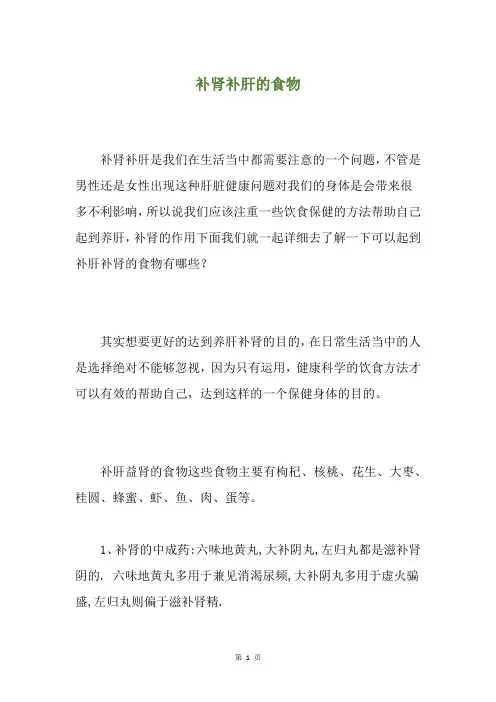 补肾补肝的食物

补肾补肝是我们在生活当中都需要注意的一个问题,不管是男性还是女性出现这种肝脏健康问题对我们的身体是会带来很多不利影响,所以说我们应该注重一些饮食保健的方法帮助自己起到养肝,补肾的作用下面我们就一起详细去了解一下可以起到补肝补肾的食物有哪些?

其实想要更好的达到养肝补肾的目的,在日常生活当中的人是选择绝对不能够忽视,因为只有运用,健康科学的饮食方法才可以有效的帮助自己,达到这样的一个保健身体的目的。

补肝益肾的食物这些食物主要有枸杞、核桃、花生、大枣、桂圆、蜂蜜、虾、鱼、肉、蛋等。

1、补肾的中成药:六味地黄丸,大补阴丸,左归丸都是滋补肾阴的. 六味地黄丸多用于兼见消渴尿频,大补阴丸多用于虚火骗盛,左归丸则偏于滋补肾精.

第 1 页